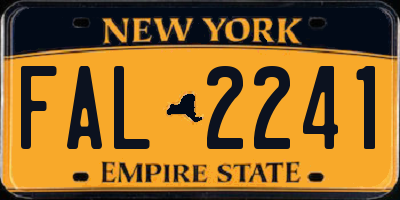 NEW YORK

FAL 2241

EMPIRE STATE